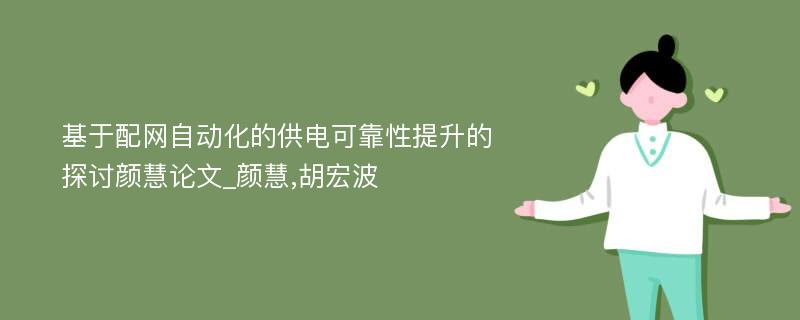 基于配网自动化的供电可靠性提升的探讨颜慧论文_颜慧,胡宏波